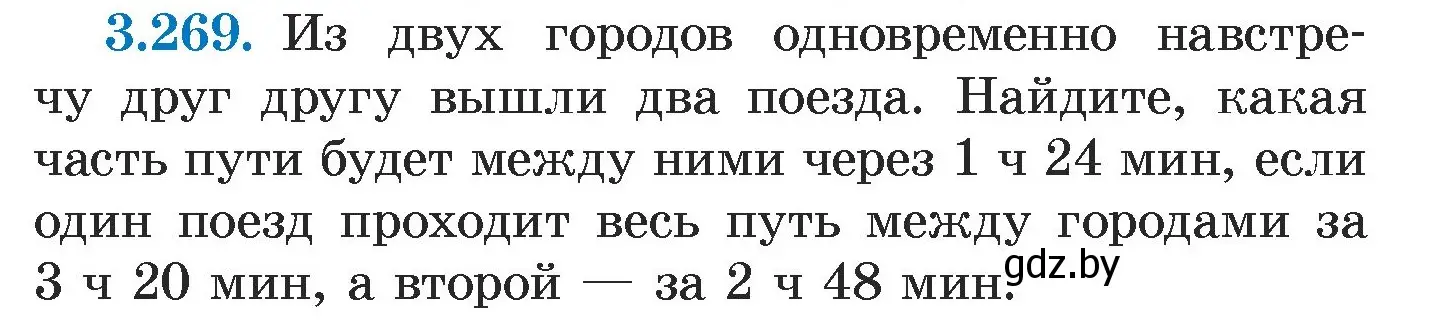 3.269. Из двух городов одновременно навстречу друг другу вышли два поезда. Найдите, какая часть пути будет между ними через 1 ч 24 мин, если один поезд проходит весь путь между городами за 3 ч 20 мин, а второй — за 2 ч 48 мин.

gdz.by